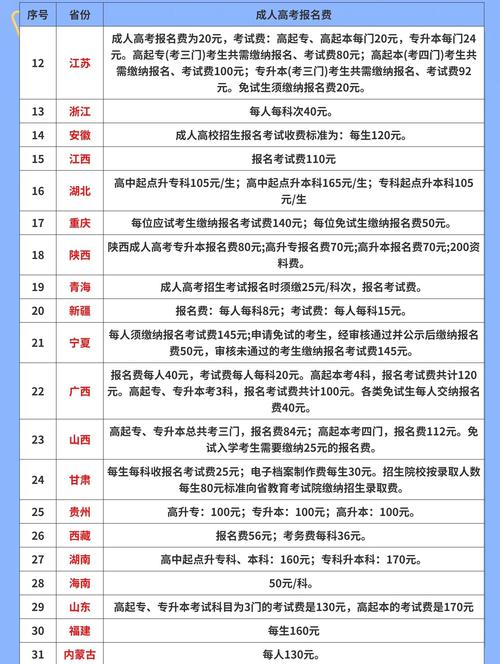 | 序号 | 省份 | 成人高考报名费 |
|---|---|---|
| 12 | 江苏 | 成人高考报名费为20元，考试费：高起专、高起本每门20元，专升本每门24元。高起专(考三门)考生共需缴纳报名、考试费80元；高起本(考四门)考生共需缴纳报名、考试费100元；专升本(考三门)考生共需缴纳报名、考试费92元。免试生须缴纳报名费20元。 |
| 13 | 浙江 | 每人每科次40元。 |
| 14 | 安徽 | 成人高校招生报名考试收费标准为：每生120元。 |
| 15 | 江西 | 报名考试费110元 |
| 16 | 湖北 | 高中起点升专科105元/生；高中起点升本科165元/生；专科起点升本科105元/生 |
| 17 | 重庆 | 每位应试考生缴纳报名考试费140元；每位免试生缴纳报名费50元。 |
| 18 | 陕西 | 陕西成人高考专升本报名费80元;高升专报名费70元;高升本报名费70元;200资料费。 |
| 19 | 青海 | 成人高考招生考试报名时须缴25元/科次，报名考试费。 |
| 20 | 新疆 | 报名费：每人每科8元；考试费：每人每科15元。 |
| 21 | 宁夏 | 每人须缴纳报名考试费145元;申请免试的考生，经审核通过并公示后缴纳报名费50元，审核未通过的考生缴纳报名考试费145元。 |
| 22 | 广西 | 报名费每人40元，考试费每人每科20元。高起本考4科，报名考试费共计120元。高起专、专升本考3科，报名考试费共计100元。各类免试生每人交纳报名费40元。 |
| 23 | 山西 | 高起专、专升本总共考三门，报名费84元；高起本考四门，报名费112元。免试入学考生需要缴纳25元的报名费。 |
| 24 | 甘肃 | 每生每科收报名考试费25元；电子档案制作费每生30元。招生院校按录取人数每生80元标准向省教育考试院缴纳招生录取费。 |
| 25 | 贵州 | 高升专：100元；专升本：100元；高升本：100元。 |
| 26 | 西藏 | 报名费56元；考务费每科36元。 |
| 27 | 湖南 | 高中起点升专科、本科：160元；专科升本科：170元。 |
| 28 | 海南 | 50元/科。 |
| 29 | 山东 | 高起专、专升本考试科目为3门的考试费是130元，高起本的考试费是170元 |
| 30 | 福建 | 每生160元 |
| 31 | 内蒙古 | 每人130元。 |